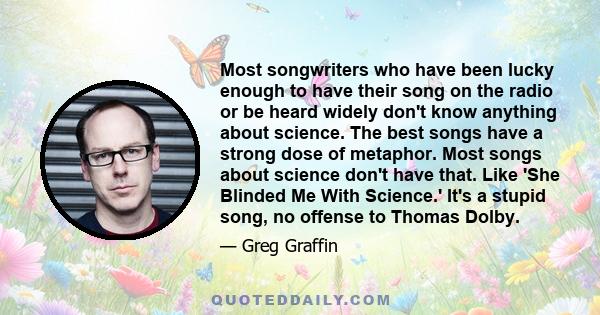 Most songwriters who have been lucky enough to have their song on the radio or be heard widely don't know anything about science. The best songs have a strong dose of metaphor. Most songs about science don't have that. Like 'She Blinded Me With Science.' It's a stupid song, no offense to Thomas Dolby.

— Greg Graffin

QUOTEDDAILY.COM